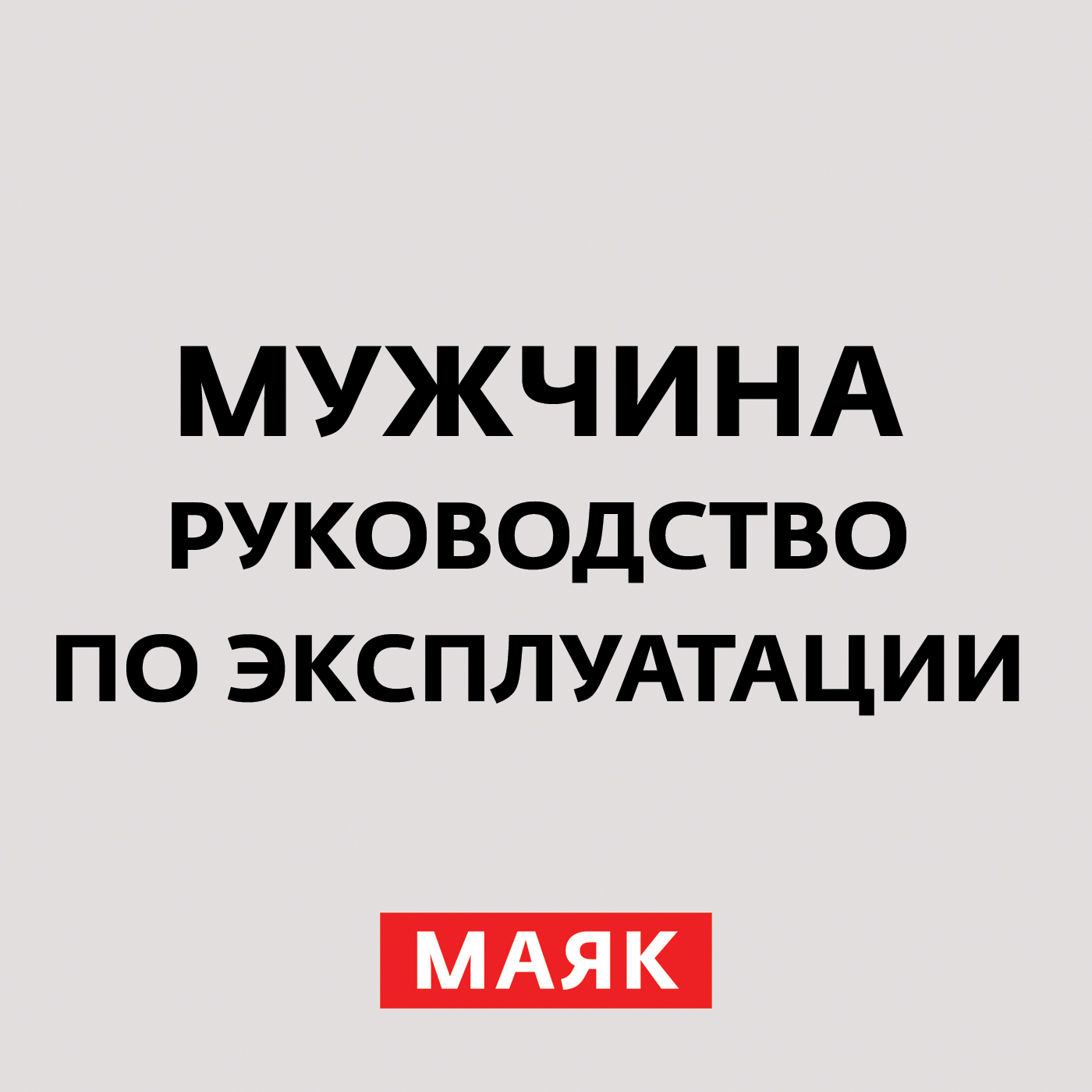 МУЖЧИНА
РУКОВОДСТВО
ПО ЭКСПЛУАТАЦИИ

МАЯК